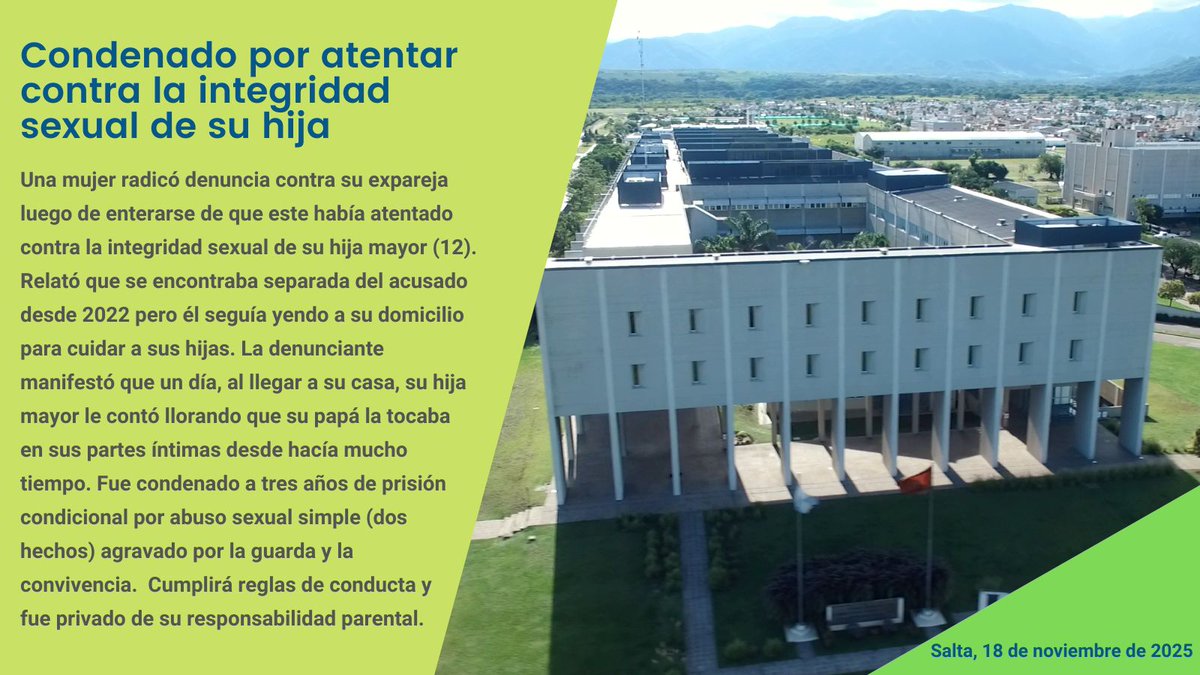 Condenado por atentar contra la integridad sexual de su hija

Una mujer radicó denuncia contra su expareja luego de enterarse de que este había atentado contra la integridad sexual de su hija mayor (12). Relató que se encontraba separada del acusado desde 2022 pero él seguía yendo a su domicilio para cuidar a sus hijas. La denunciante manifestó que un día, al llegar a su casa, su hija mayor le contó llorando que su papá la tocaba en sus partes íntimas desde hacía mucho tiempo. Fue condenado a tres años de prisión condicional por abuso sexual simple (dos hechos) agravado por la guarda y la convivencia. Cumplirá reglas de conducta y fue privado de su responsabilidad parental.

Salta, 18 de noviembre de 2025